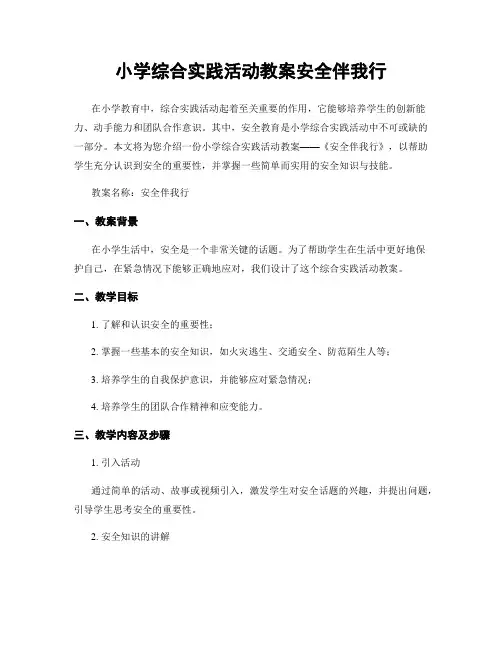 小学综合实践活动教案安全伴我行

在小学教育中，综合实践活动起着至关重要的作用，它能够培养学生的创新能力、动手能力和团队合作意识。其中，安全教育是小学综合实践活动中不可或缺的一部分。本文将为您介绍一份小学综合实践活动教案——《安全伴我行》，以帮助学生充分认识到安全的重要性，并掌握一些简单而实用的安全知识与技能。

教案名称：安全伴我行

一、教案背景

在小学生活中，安全是一个非常关键的话题。为了帮助学生在生活中更好地保护自己，在紧急情况下能够正确地应对，我们设计了这个综合实践活动教案。

二、教学目标

1. 了解和认识安全的重要性；

2. 掌握一些基本的安全知识，如火灾逃生、交通安全、防范陌生人等；

3. 培养学生的自我保护意识，并能够应对紧急情况；

4. 培养学生的团队合作精神和应变能力。

三、教学内容及步骤

1. 引入活动

通过简单的活动、故事或视频引入，激发学生对安全话题的兴趣，并提出问题，引导学生思考安全的重要性。

2. 安全知识的讲解